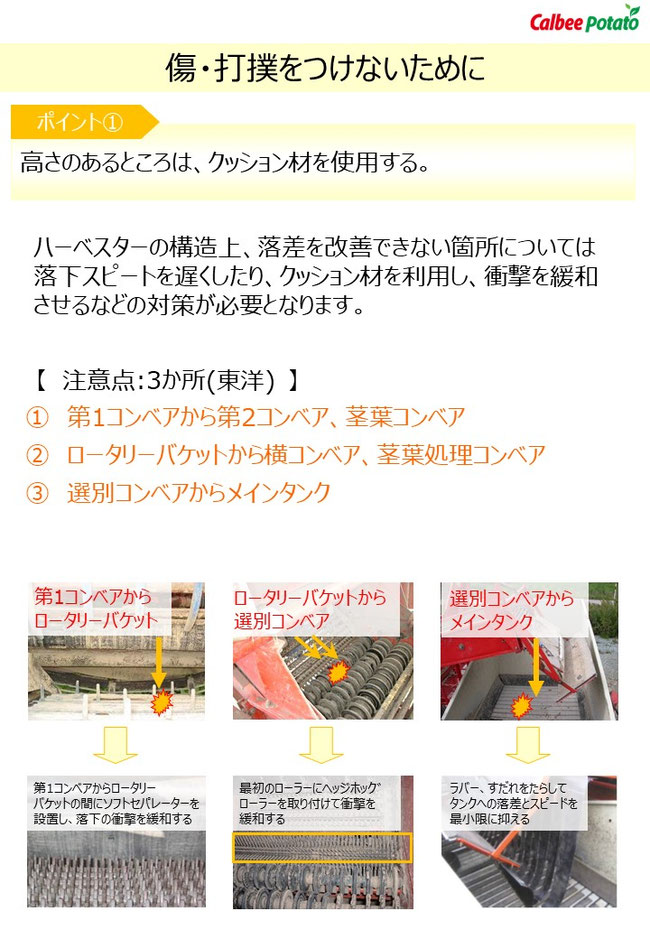 Calbee Potato

傷・打撲をつけないために

ポイント①

高さのあるところは、クッション材を使用する。

ハーベスターの構造上、落差を改善できない箇所については落下スピートを遅くしたり、クッション材を利用し、衝撃を緩和させるなどの対策が必要となります。

【 注意点:3か所(東洋) 】
① 第1コンベアから第2コンベア、茎葉コンベア
② ロータリーバケットから横コンベア、茎葉処理コンベア
③ 選別コンベアからメインタンク

第1コンベアからロータリーバケット

ロータリーバケットから選別コンベア

選別コンベアからメインタンク

第1コンベアからロータリーバケットの間にソフトセパレーターを設置し、落下の衝撃を緩和する

最初のローラーにヘッジホッグローラーを取り付けて衝撃を緩和する

ラバー、すだれをたらしてタンクへの落差とスピードを最小限に抑える